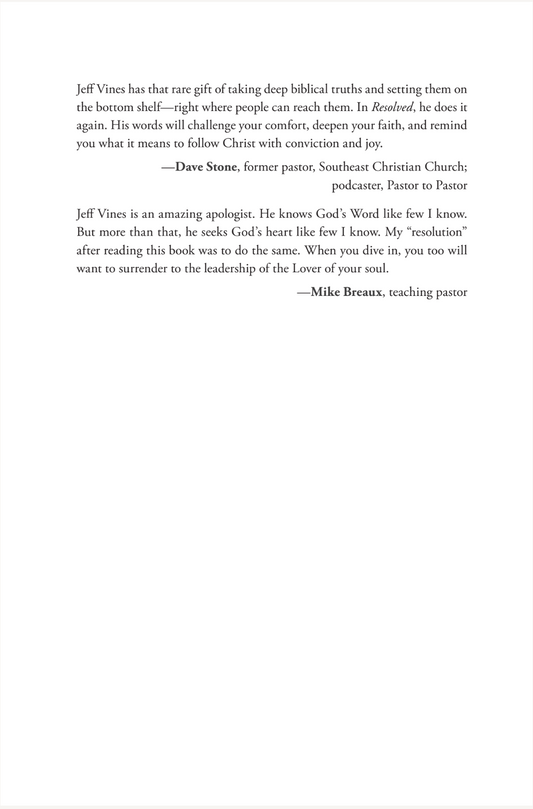 Jeff Vines has that rare gift of taking deep biblical truths and setting them on the bottom shelf—right where people can reach them. In Resolved, he does it again. His words will challenge your comfort, deepen your faith, and remind you what it means to follow Christ with conviction and joy.

—Dave Stone, former pastor, Southeast Christian Church; podcaster, Pastor to Pastor

Jeff Vines is an amazing apologist. He knows God's Word like few I know. But more than that, he seeks God's heart like few I know. My "resolution" after reading this book was to do the same. When you dive in, you too will want to surrender to the leadership of the Lover of your soul.

—Mike Breaux, teaching pastor